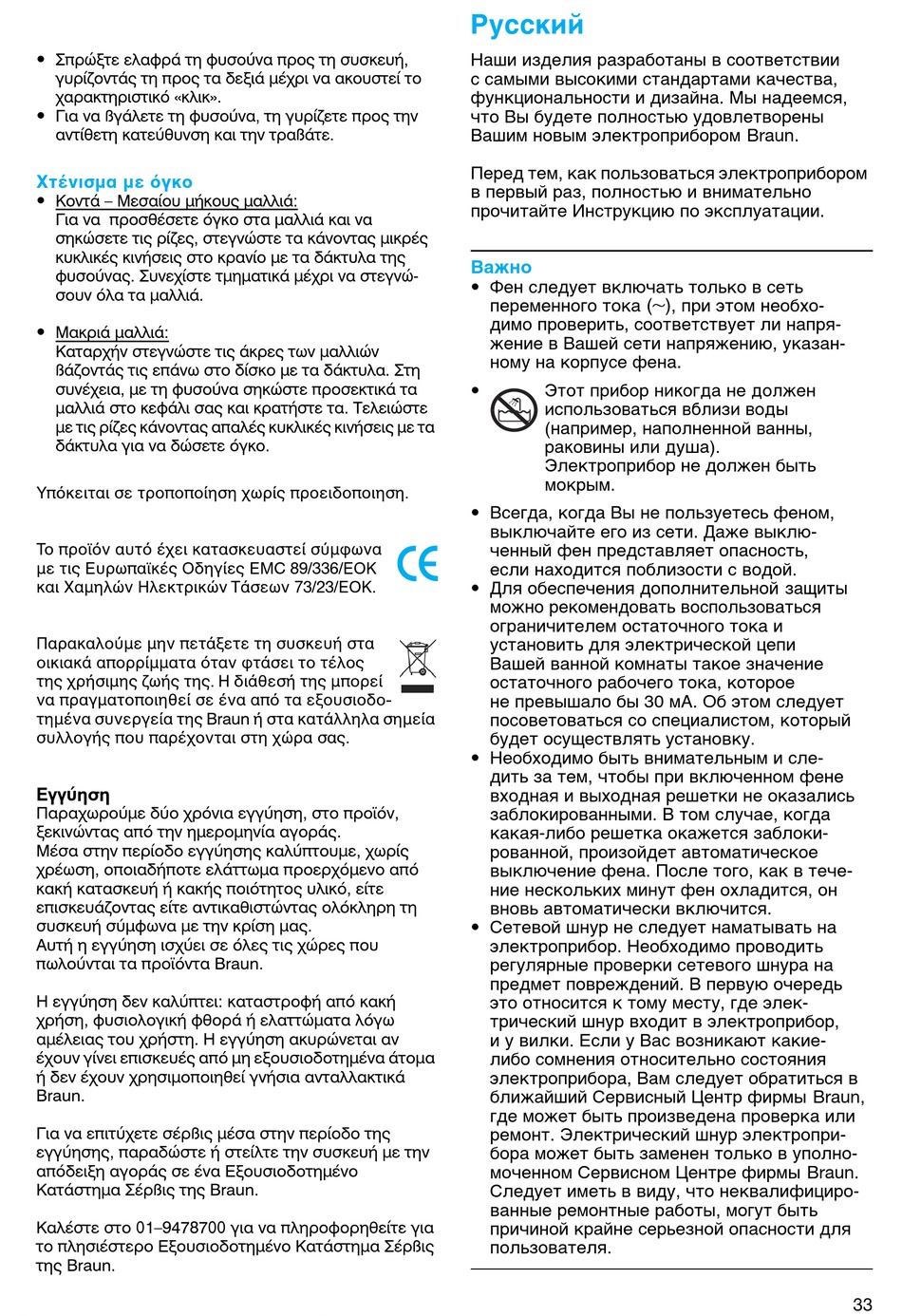 • Σπρώξτε ελαφρά τη φυσούνα προς τη συσκευή, γυρίζοντάς τη προς τα δεξιά μέχρι να ακουστεί το χαρακτηριστικό «κλικ».
• Για να βγάλετε τη φυσούνα, τη γυρίζετε προς την αντίθετη κατεύθυνση και την τραβάτε.

Χτένισμα με όγκο
• Κοντά – Μεσαίου μήκους μαλλιά:
Για να προσθέσετε όγκο στα μαλλιά και να σηκώσετε τις ρίζες, στεγνώστε τα κάνοντας μικρές κυκλικές κινήσεις στο κρανίο με τα δάκτυλα της φυσούνας. Συνεχίστε τμηματικά μέχρι να στεγνώσουν όλα τα μαλλιά.

• Μακριά μαλλιά:
Καταρχήν στεγνώστε τις άκρες των μαλλιών βάζοντάς τις επάνω στο δίσκο με τα δάκτυλα. Στη συνέχεια, με τη φυσούνα σηκώστε προσεκτικά τα μαλλιά στο κεφάλι σας και κρατήστε τα. Τελειώστε με τις ρίζες κάνοντας απαλές κυκλικές κινήσεις με τα δάκτυλα για να δώσετε όγκο.

Υπόκειται σε τροποποίηση χωρίς προειδοποιηση.

Το προϊόν αυτό έχει κατασκευαστεί σύμφωνα με τις Ευρωπαϊκές Οδηγίες EMC 89/336/EOK και Χαμηλών Ηλεκτρικών Τάσεων 73/23/EOK.

Παρακαλούμε μην πετάξετε τη συσκευή στα οικιακά απορρίμματα όταν φτάσει το τέλος της χρήσιμης ζωής της. Η διάθεσή της μπορεί να πραγματοποιηθεί σε ένα από τα εξουσιοδοτημένα συνεργεία της Braun ή στα κατάλληλα σημεία συλλογής που παρέχονται στη χώρα σας.

Εγγύηση
Παραχωρούμε δύο χρόνια εγγύηση, στο προϊόν, ξεκινώντας από την ημερομηνία αγοράς.
Μέσα στην περίοδο εγγύησης καλύπτουμε, χωρίς χρέωση, οποιαδήποτε ελάττωμα προερχόμενο από κακή κατασκευή ή κακής ποιότητος υλικό, είτε επισκευάζοντας είτε αντικαθιστώντας ολόκληρη τη συσκευή σύμφωνα με την κρίση μας.
Αυτή η εγγύηση ισχύει σε όλες τις χώρες που πωλούνται τα προϊόντα Braun.

Η εγγύηση δεν καλύπτει: καταστροφή από κακή χρήση, φυσιολογική φθορά ή ελαττώματα λόγω αμέλειας του χρήστη. Η εγγύηση ακυρώνεται αν έχουν γίνει επισκευές από μη εξουσιοδοτημένα άτομα ή δεν έχουν χρησιμοποιηθεί γνήσια ανταλλακτικά Braun.

Για να επιτύχετε σέρβις μέσα στην περίοδο της εγγύησης, παραδώστε ή στείλτε την συσκευή με την απόδειξη αγοράς σε ένα Εξουσιοδοτημένο Κατάστημα Σέρβις της Braun.

Καλέστε στο 01–9478700 για να πληροφορηθείτε για το πλησιέστερο Εξουσιοδοτημένο Κατάστημα Σέρβις της Braun.

Русский
Наши изделия разработаны в соответствии с самыми высокими стандартами качества, функциональности и дизайна. Мы надеемся, что Вы будете полностью удовлетворены Вашим новым электроприбором Braun.

Перед тем, как пользоваться электроприбором в первый раз, полностью и внимательно прочитайте Инструкцию по эксплуатации.

Важно
• Фен следует включать только в сеть переменного тока (~), при этом необходимо проверить, соответствует ли напряжение в Вашей сети напряжению, указанному на корпусе фена.
• Этот прибор никогда не должен использоваться вблизи воды (например, наполненной ванны, раковины или душа). Электроприбор не должен быть мокрым.
• Всегда, когда Вы не пользуетесь феном, выключайте его из сети. Даже выключенный фен представляет опасность, если находится поблизости с водой.
• Для обеспечения дополнительной защиты можно рекомендовать воспользоваться ограничителем остаточного тока и установить для электрической цепи Вашей ванной комнаты такое значение остаточного рабочего тока, которое не превышало бы 30 мА. Об этом следует посоветоваться со специалистом, который будет осуществлять установку.
• Необходимо быть внимательным и следить за тем, чтобы при включенном фене входная и выходная решетки не оказались заблокированными. В том случае, когда какая-либо решетка окажется заблокированной, произойдет автоматическое выключение фена. После того, как в течение нескольких минут фен охладится, он вновь автоматически включится.
• Сетевой шнур не следует наматывать на электроприбор. Необходимо проводить регулярные проверки сетевого шнура на предмет повреждений. В первую очередь это относится к тому месту, где электрический шнур входит в электроприбор, и у вилки. Если у Вас возникают какие-либо сомнения относительно состояния электроприбора, Вам следует обратиться в ближайший Сервисный Центр фирмы Braun, где может быть произведена проверка или ремонт. Электрический шнур электроприбора может быть заменен только в уполномоченном Сервисном Центре фирмы Braun. Следует иметь в виду, что неквалифицированные ремонтные работы, могут быть причиной крайне серьезной опасности для пользователя.

33